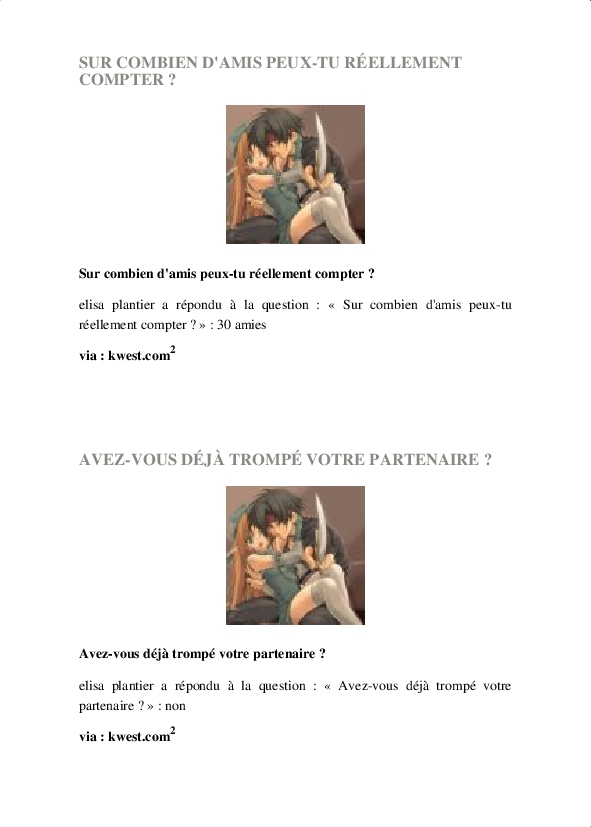 SUR COMBIEN D'AMIS PEUX-TU RÉELLEMENT COMPTER ?

Sur combien d'amis peux-tu réellement compter ?

elisa plantier a répondu à la question : « Sur combien d'amis peux-tu réellement compter ? » : 30 amies

via : kwest.com$^2$

AVEZ-VOUS DÉJÀ TROMPÉ VOTRE PARTENAIRE ?

Avez-vous déjà trompé votre partenaire ?

elisa plantier a répondu à la question : « Avez-vous déjà trompé votre partenaire ? » : non

via : kwest.com$^2$